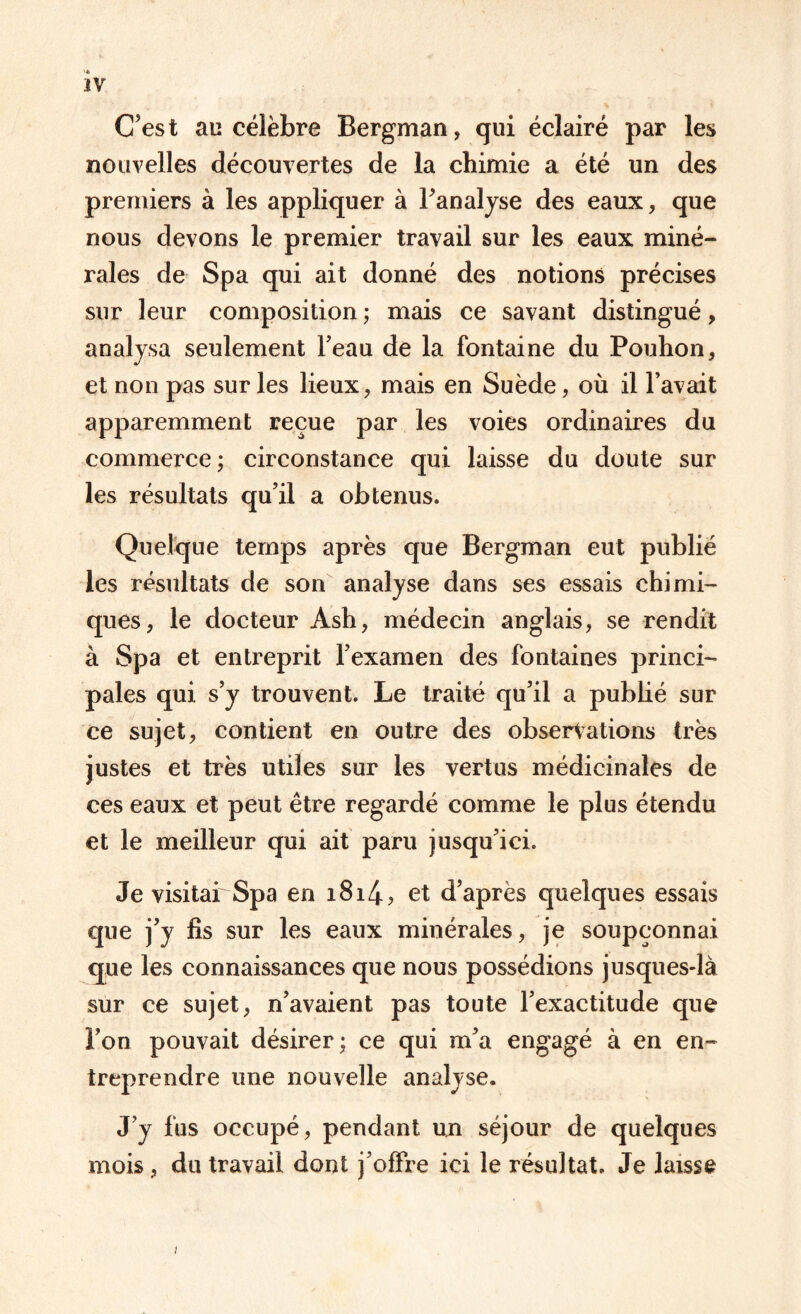 iv

C'est au célèbre Bergman, qui éclairé par les nouvelles découvertes de la chimie a été un des premiers à les appliquer à l'analyse des eaux, que nous devons le premier travail sur les eaux minérales de Spa qui ait donné des notions précises sur leur composition; mais ce savant distingué, analysa seulement l'eau de la fontaine du Pouhon, et non pas sur les lieux, mais en Suède, où il l'avait apparemment reçue par les voies ordinaires du commerce; circonstance qui laisse du doute sur les résultats qu'il a obtenus.

Quelque temps après que Bergman eut publié les résultats de son analyse dans ses essais chimiques, le docteur Ash, médecin anglais, se rendit à Spa et entreprit l'examen des fontaines principales qui s'y trouvent. Le traité qu'il a publié sur ce sujet, contient en outre des observations très justes et très utiles sur les vertus médicinales de ces eaux et peut être regardé comme le plus étendu et le meilleur qui ait paru jusqu'ici.

Je visitai Spa en 1814, et d'après quelques essais que j'y fis sur les eaux minérales, je soupçonnai que les connaissances que nous possédions jusques-là sur ce sujet, n'avaient pas toute l'exactitude que l'on pouvait désirer; ce qui m'a engagé à en entreprendre une nouvelle analyse.

J'y fus occupé, pendant un séjour de quelques mois, du travail dont j'offre ici le résultat. Je laisse